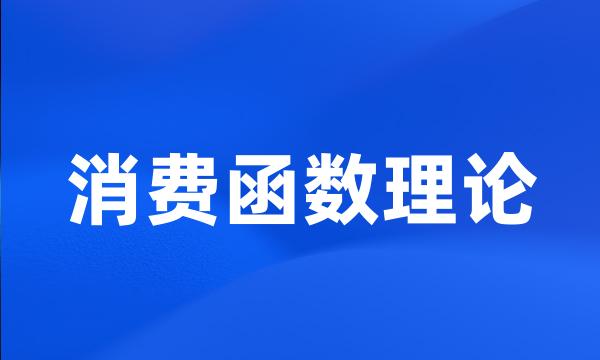 消费函数理论